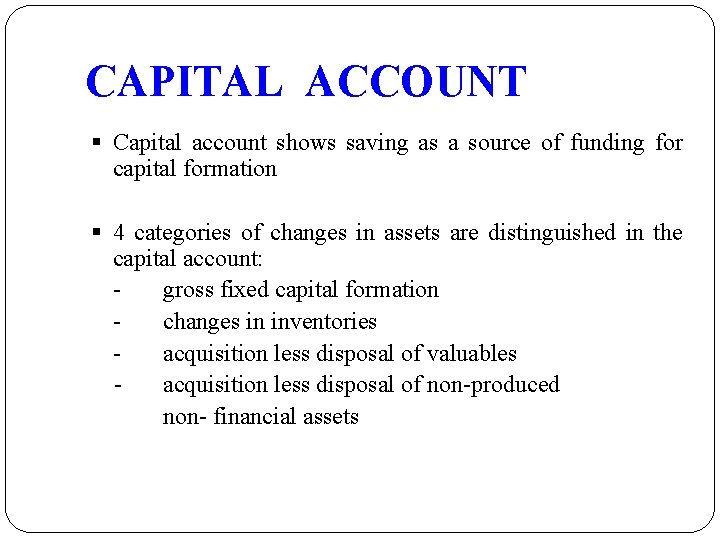 CAPITAL ACCOUNT

▪ Capital account shows saving as a source of funding for capital formation

▪ 4 categories of changes in assets are distinguished in the capital account:
- gross fixed capital formation
- changes in inventories
- acquisition less disposal of valuables
- acquisition less disposal of non-produced non- financial assets